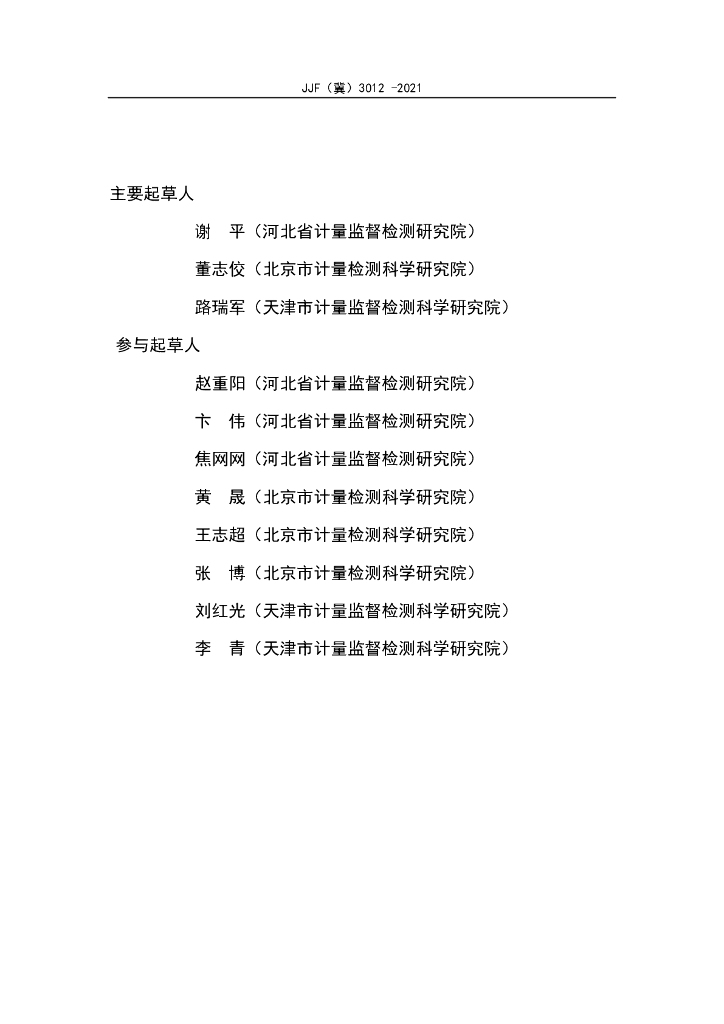 JJF（冀）3012 -2021

主要起草人

谢　平（河北省计量监督检测研究院）

董志佼（北京市计量检测科学研究院）

路瑞军（天津市计量监督检测科学研究院）

参与起草人

赵重阳（河北省计量监督检测研究院）

卞　伟（河北省计量监督检测研究院）

焦网网（河北省计量监督检测研究院）

黄　晟（北京市计量检测科学研究院）

王志超（北京市计量检测科学研究院）

张　博（北京市计量检测科学研究院）

刘红光（天津市计量监督检测科学研究院）

李　青（天津市计量监督检测科学研究院）